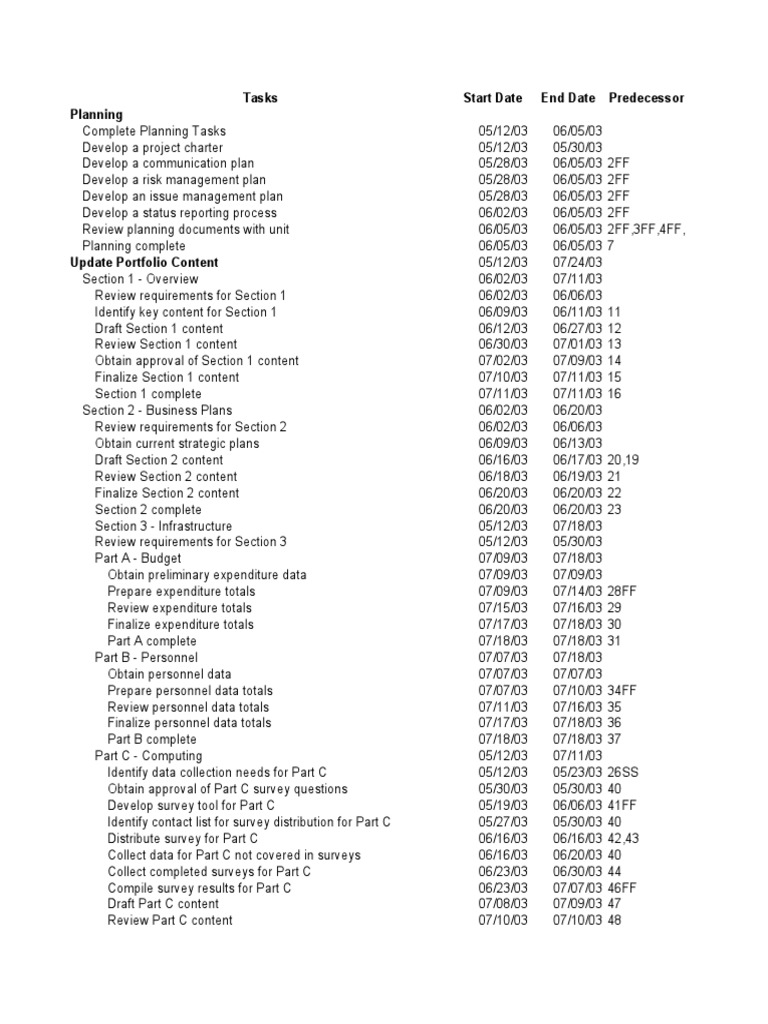 | Tasks | Start Date | End Date | Predecessor |
|---|---|---|---|
| **Planning** | | | |
| Complete Planning Tasks | 05/12/03 | 06/05/03 | |
| Develop a project charter | 05/12/03 | 05/30/03 | |
| Develop a communication plan | 05/28/03 | 06/05/03 | 2FF |
| Develop a risk management plan | 05/28/03 | 06/05/03 | 2FF |
| Develop an issue management plan | 05/28/03 | 06/05/03 | 2FF |
| Develop a status reporting process | 06/02/03 | 06/05/03 | 2FF |
| Review planning documents with unit | 06/05/03 | 06/05/03 | 2FF,3FF,4FF, |
| Planning complete | 06/05/03 | 06/05/03 | 7 |
| **Update Portfolio Content** | 05/12/03 | 07/24/03 | |
| Section 1 - Overview | 06/02/03 | 07/11/03 | |
| Review requirements for Section 1 | 06/02/03 | 06/06/03 | |
| Identify key content for Section 1 | 06/09/03 | 06/11/03 | 11 |
| Draft Section 1 content | 06/12/03 | 06/27/03 | 12 |
| Review Section 1 content | 06/30/03 | 07/01/03 | 13 |
| Obtain approval of Section 1 content | 07/02/03 | 07/09/03 | 14 |
| Finalize Section 1 content | 07/10/03 | 07/11/03 | 15 |
| Section 1 complete | 07/11/03 | 07/11/03 | 16 |
| Section 2 - Business Plans | 06/02/03 | 06/20/03 | |
| Review requirements for Section 2 | 06/02/03 | 06/06/03 | |
| Obtain current strategic plans | 06/09/03 | 06/13/03 | |
| Draft Section 2 content | 06/16/03 | 06/17/03 | 20,19 |
| Review Section 2 content | 06/18/03 | 06/19/03 | 21 |
| Finalize Section 2 content | 06/20/03 | 06/20/03 | 22 |
| Section 2 complete | 06/20/03 | 06/20/03 | 23 |
| Section 3 - Infrastructure | 05/12/03 | 07/18/03 | |
| Review requirements for Section 3 | 05/12/03 | 05/30/03 | |
| Part A - Budget | 07/09/03 | 07/18/03 | |
| Obtain preliminary expenditure data | 07/09/03 | 07/09/03 | |
| Prepare expenditure totals | 07/09/03 | 07/14/03 | 28FF |
| Review expenditure totals | 07/15/03 | 07/16/03 | 29 |
| Finalize expenditure totals | 07/17/03 | 07/18/03 | 30 |
| Part A complete | 07/18/03 | 07/18/03 | 31 |
| Part B - Personnel | 07/07/03 | 07/18/03 | |
| Obtain personnel data | 07/07/03 | 07/07/03 | |
| Prepare personnel data totals | 07/07/03 | 07/10/03 | 34FF |
| Review personnel data totals | 07/11/03 | 07/16/03 | 35 |
| Finalize personnel data totals | 07/17/03 | 07/18/03 | 36 |
| Part B complete | 07/18/03 | 07/18/03 | 37 |
| Part C - Computing | 05/12/03 | 07/11/03 | |
| Identify data collection needs for Part C | 05/12/03 | 05/23/03 | 26SS |
| Obtain approval of Part C survey questions | 05/30/03 | 05/30/03 | 40 |
| Develop survey tool for Part C | 05/19/03 | 06/06/03 | 41FF |
| Identify contact list for survey distribution for Part C | 05/27/03 | 05/30/03 | 40 |
| Distribute survey for Part C | 06/16/03 | 06/16/03 | 42,43 |
| Collect data for Part C not covered in surveys | 06/16/03 | 06/20/03 | 40 |
| Collect completed surveys for Part C | 06/23/03 | 06/30/03 | 44 |
| Compile survey results for Part C | 06/23/03 | 07/07/03 | 46FF |
| Draft Part C content | 07/08/03 | 07/09/03 | 47 |
| Review Part C content | 07/10/03 | 07/10/03 | 48 |